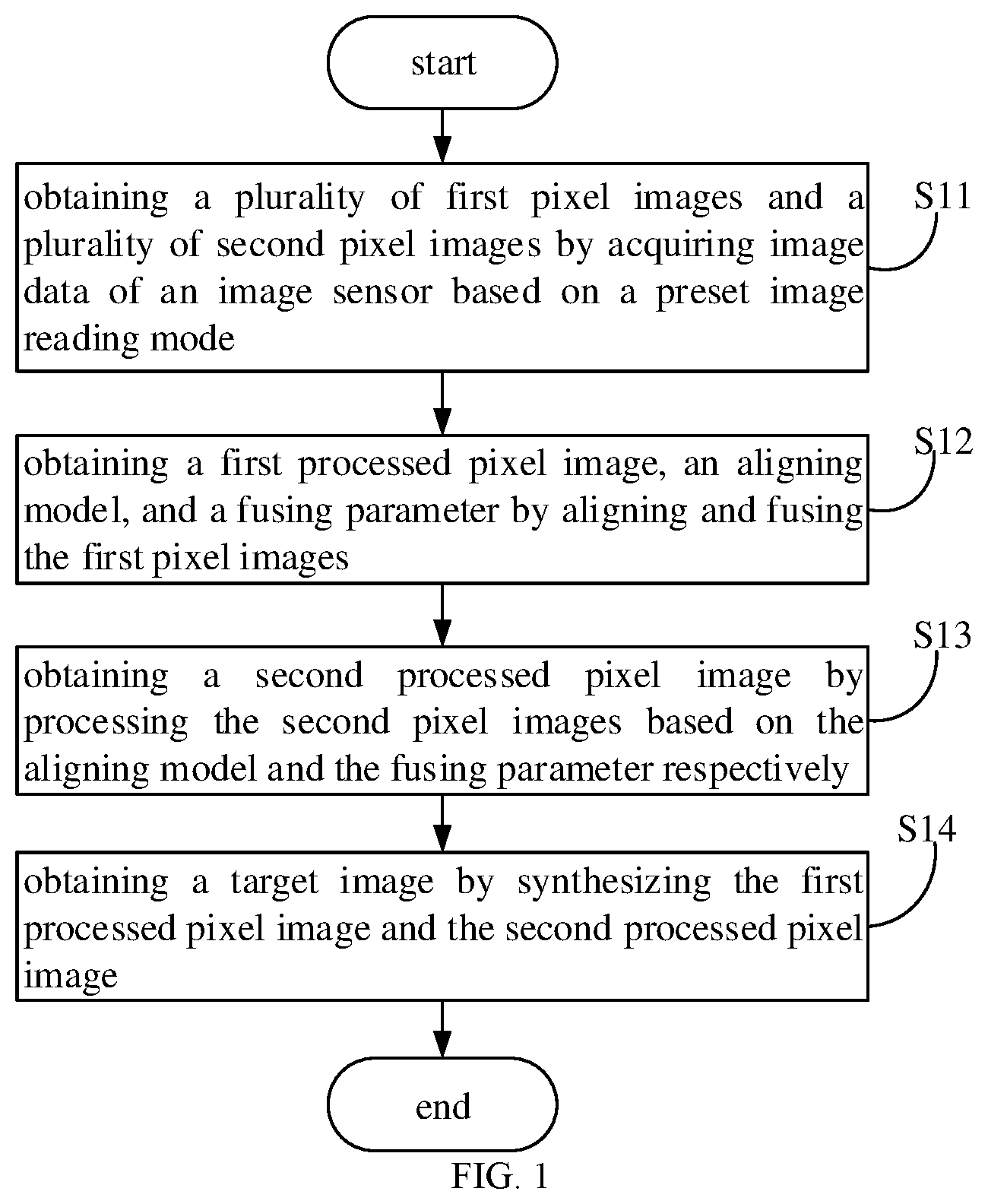 start

obtaining a plurality of first pixel images and a plurality of second pixel images by acquiring image data of an image sensor based on a preset image reading mode

S11

obtaining a first processed pixel image, an aligning model, and a fusing parameter by aligning and fusing the first pixel images

S12

obtaining a second processed pixel image by processing the second pixel images based on the aligning model and the fusing parameter respectively

S13

obtaining a target image by synthesizing the first processed pixel image and the second processed pixel image

S14

end

FIG. 1